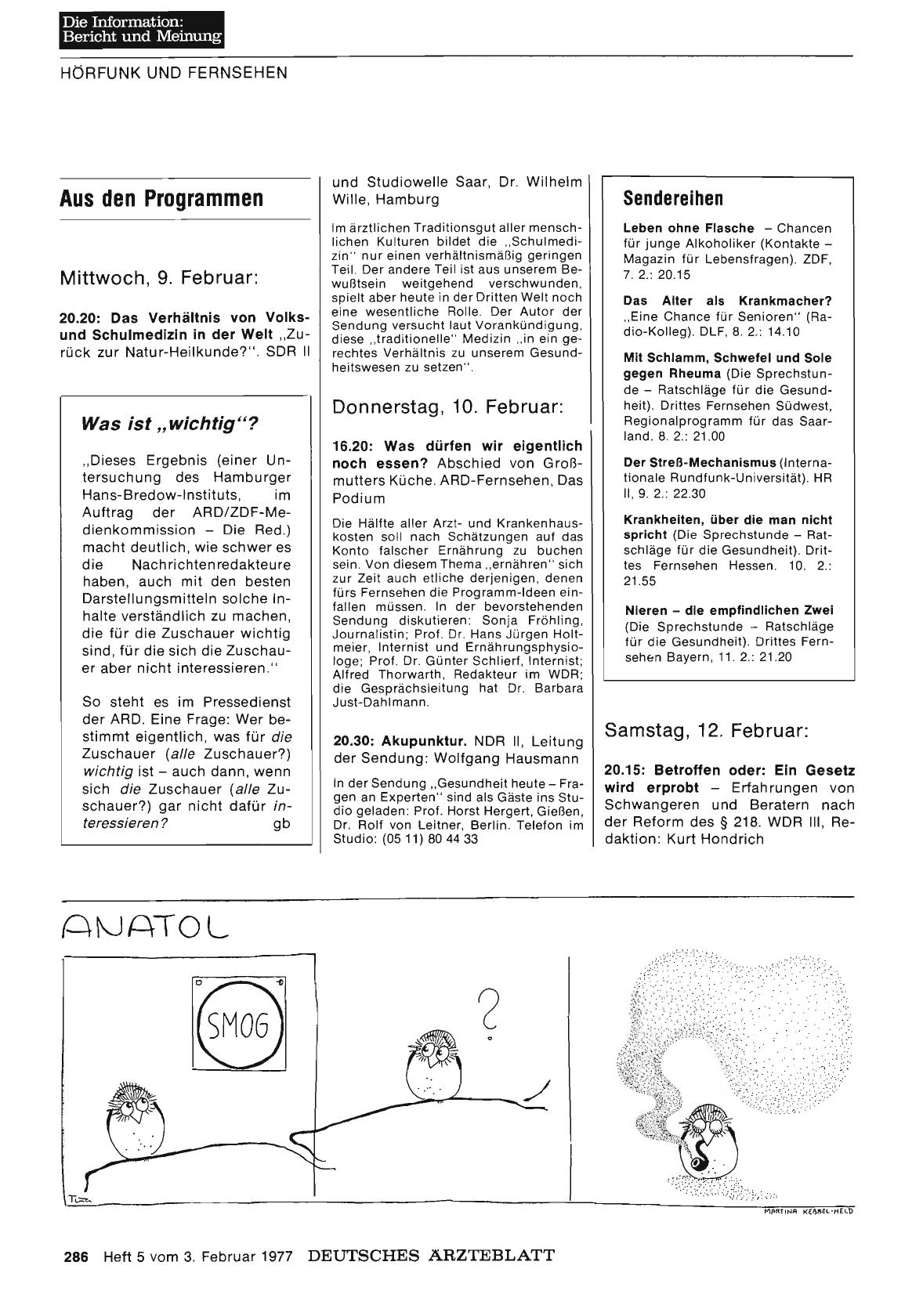 Die Information:
Bericht und Meinung

HÖRFUNK UND FERNSEHEN

Aus den Programmen

Mittwoch, 9. Februar:

20.20: Das Verhältnis von Volks- und Schulmedizin in der Welt „Zurück zur Natur-Heilkunde?". SDR II

Was ist „wichtig"?

„Dieses Ergebnis (einer Untersuchung des Hamburger Hans-Bredow-Instituts, im Auftrag der ARD/ZDF-Medienkommission – Die Red.) macht deutlich, wie schwer es die Nachrichtenredakteure haben, auch mit den besten Darstellungsmitteln solche Inhalte verständlich zu machen, die für die Zuschauer wichtig sind, für die sich die Zuschauer aber nicht interessieren."

So steht es im Pressedienst der ARD. Eine Frage: Wer bestimmt eigentlich, was für die Zuschauer (alle Zuschauer?) wichtig ist – auch dann, wenn sich die Zuschauer (alle Zuschauer?) gar nicht dafür interessieren? gb

und Studiowelle Saar, Dr. Wilhelm Wille, Hamburg

Im ärztlichen Traditionsgut aller menschlichen Kulturen bildet die „Schulmedizin" nur einen verhältnismäßig geringen Teil. Der andere Teil ist aus unserem Bewußtsein weitgehend verschwunden, spielt aber heute in der Dritten Welt noch eine wesentliche Rolle. Der Autor der Sendung versucht laut Vorankündigung, diese „traditionelle" Medizin „in ein gerechtes Verhältnis zu unserem Gesundheitswesen zu setzen".

Donnerstag, 10. Februar:

16.20: Was dürfen wir eigentlich noch essen? Abschied von Großmutters Küche. ARD-Fernsehen, Das Podium

Die Hälfte aller Arzt- und Krankenhauskosten soll nach Schätzungen auf das Konto falscher Ernährung zu buchen sein. Von diesem Thema „ernähren" sich zur Zeit auch etliche derjenigen, denen fürs Fernsehen die Programm-Ideen einfallen müssen. In der bevorstehenden Sendung diskutieren: Sonja Fröhling, Journalistin; Prof. Dr. Hans Jürgen Holtmeier, Internist und Ernährungsphysiologe; Prof. Dr. Günter Schlierf, Internist; Alfred Thorwarth, Redakteur im WDR; die Gesprächsleitung hat Dr. Barbara Just-Dahlmann.

20.30: Akupunktur. NDR II, Leitung der Sendung: Wolfgang Hausmann

In der Sendung „Gesundheit heute – Fragen an Experten" sind als Gäste ins Studio geladen: Prof. Horst Hergert, Gießen, Dr. Rolf von Leitner, Berlin. Telefon im Studio: (05 11) 80 44 33

Sendereihen

Leben ohne Flasche – Chancen für junge Alkoholiker (Kontakte – Magazin für Lebensfragen). ZDF, 7. 2.: 20.15

Das Alter als Krankmacher? „Eine Chance für Senioren" (Radio-Kolleg). DLF, 8. 2.: 14.10

Mit Schlamm, Schwefel und Sole gegen Rheuma (Die Sprechstunde – Ratschläge für die Gesundheit). Drittes Fernsehen Südwest, Regionalprogramm für das Saarland. 8. 2.: 21.00

Der Streß-Mechanismus (Internationale Rundfunk-Universität). HR II, 9. 2.: 22.30

Krankheiten, über die man nicht spricht (Die Sprechstunde – Ratschläge für die Gesundheit). Drittes Fernsehen Hessen. 10. 2.: 21.55

Nieren – die empfindlichen Zwei (Die Sprechstunde – Ratschläge für die Gesundheit). Drittes Fernsehen Bayern, 11. 2.: 21.20

Samstag, 12. Februar:

20.15: Betroffen oder: Ein Gesetz wird erprobt – Erfahrungen von Schwangeren und Beratern nach der Reform des § 218. WDR III, Redaktion: Kurt Hondrich

ANATOL

SMOG

?

MARTINA KEBBEL-HELD

286 Heft 5 vom 3. Februar 1977 DEUTSCHES ÄRZTEBLATT